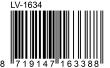 LV-1634

8 719147 163388